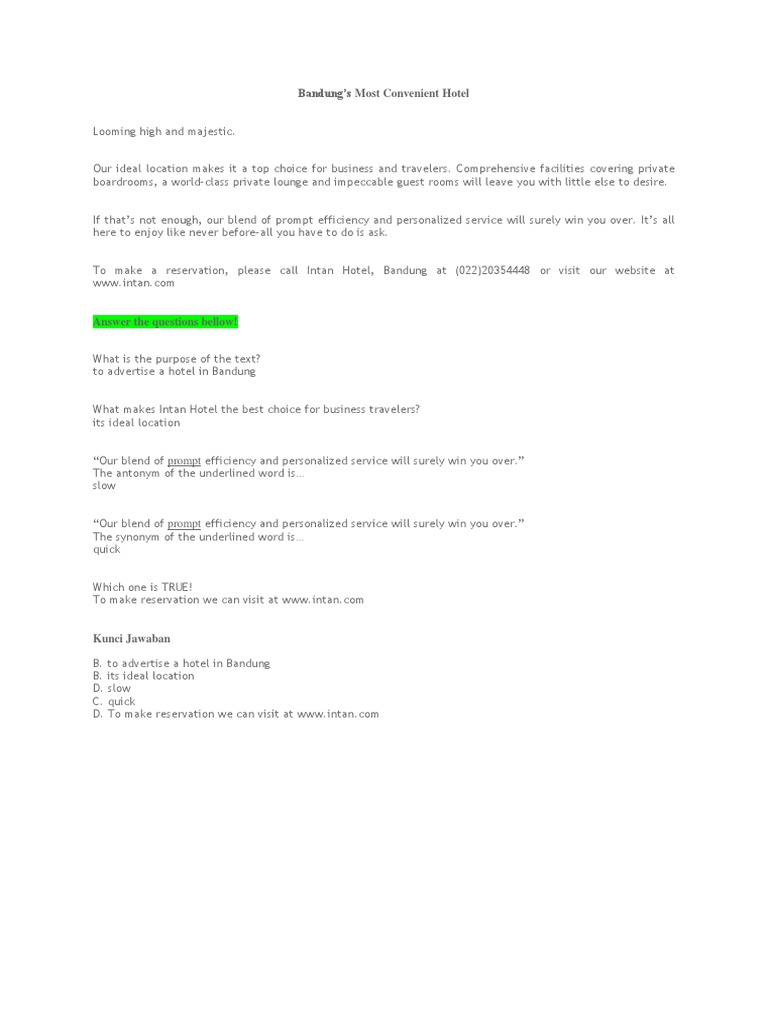 Bandung's Most Convenient Hotel

Looming high and majestic.

Our ideal location makes it a top choice for business and travelers. Comprehensive facilities covering private boardrooms, a world-class private lounge and impeccable guest rooms will leave you with little else to desire.

If that's not enough, our blend of prompt efficiency and personalized service will surely win you over. It's all here to enjoy like never before-all you have to do is ask.

To make a reservation, please call Intan Hotel, Bandung at (022)20354448 or visit our website at www.intan.com

Answer the questions bellow!

What is the purpose of the text?
to advertise a hotel in Bandung

What makes Intan Hotel the best choice for business travelers?
its ideal location

"Our blend of prompt efficiency and personalized service will surely win you over."
The antonym of the underlined word is…
slow

"Our blend of prompt efficiency and personalized service will surely win you over."
The synonym of the underlined word is…
quick

Which one is TRUE!
To make reservation we can visit at www.intan.com

Kunci Jawaban

B. to advertise a hotel in Bandung
B. its ideal location
D. slow
C. quick
D. To make reservation we can visit at www.intan.com